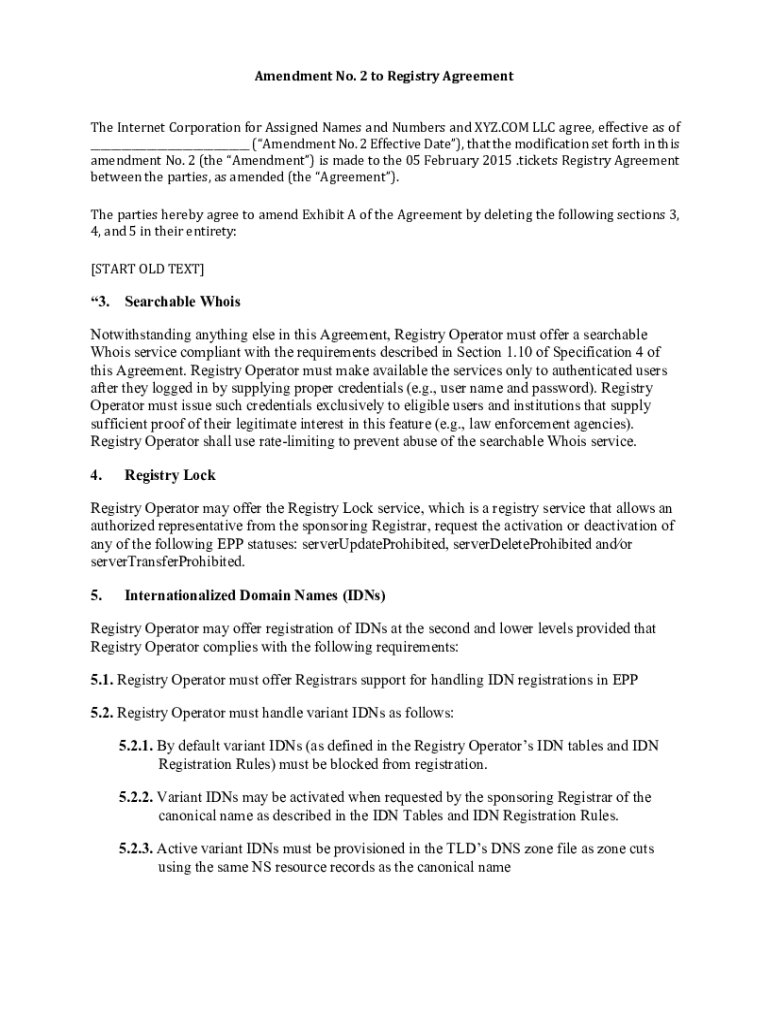 Amendment No. 2 to Registry Agreement

The Internet Corporation for Assigned Names and Numbers and XYZ.COM LLC agree, effective as of ________________________ ("Amendment No. 2 Effective Date"), that the modification set forth in this amendment No. 2 (the "Amendment") is made to the 05 February 2015 .tickets Registry Agreement between the parties, as amended (the "Agreement").

The parties hereby agree to amend Exhibit A of the Agreement by deleting the following sections 3, 4, and 5 in their entirety:

[START OLD TEXT]

"3. Searchable Whois

Notwithstanding anything else in this Agreement, Registry Operator must offer a searchable Whois service compliant with the requirements described in Section 1.10 of Specification 4 of this Agreement. Registry Operator must make available the services only to authenticated users after they logged in by supplying proper credentials (e.g., user name and password). Registry Operator must issue such credentials exclusively to eligible users and institutions that supply sufficient proof of their legitimate interest in this feature (e.g., law enforcement agencies). Registry Operator shall use rate-limiting to prevent abuse of the searchable Whois service.

4. Registry Lock

Registry Operator may offer the Registry Lock service, which is a registry service that allows an authorized representative from the sponsoring Registrar, request the activation or deactivation of any of the following EPP statuses: serverUpdateProhibited, serverDeleteProhibited and/or serverTransferProhibited.

5. Internationalized Domain Names (IDNs)

Registry Operator may offer registration of IDNs at the second and lower levels provided that Registry Operator complies with the following requirements:

5.1. Registry Operator must offer Registrars support for handling IDN registrations in EPP

5.2. Registry Operator must handle variant IDNs as follows:

5.2.1. By default variant IDNs (as defined in the Registry Operator's IDN tables and IDN Registration Rules) must be blocked from registration.

5.2.2. Variant IDNs may be activated when requested by the sponsoring Registrar of the canonical name as described in the IDN Tables and IDN Registration Rules.

5.2.3. Active variant IDNs must be provisioned in the TLD's DNS zone file as zone cuts using the same NS resource records as the canonical name